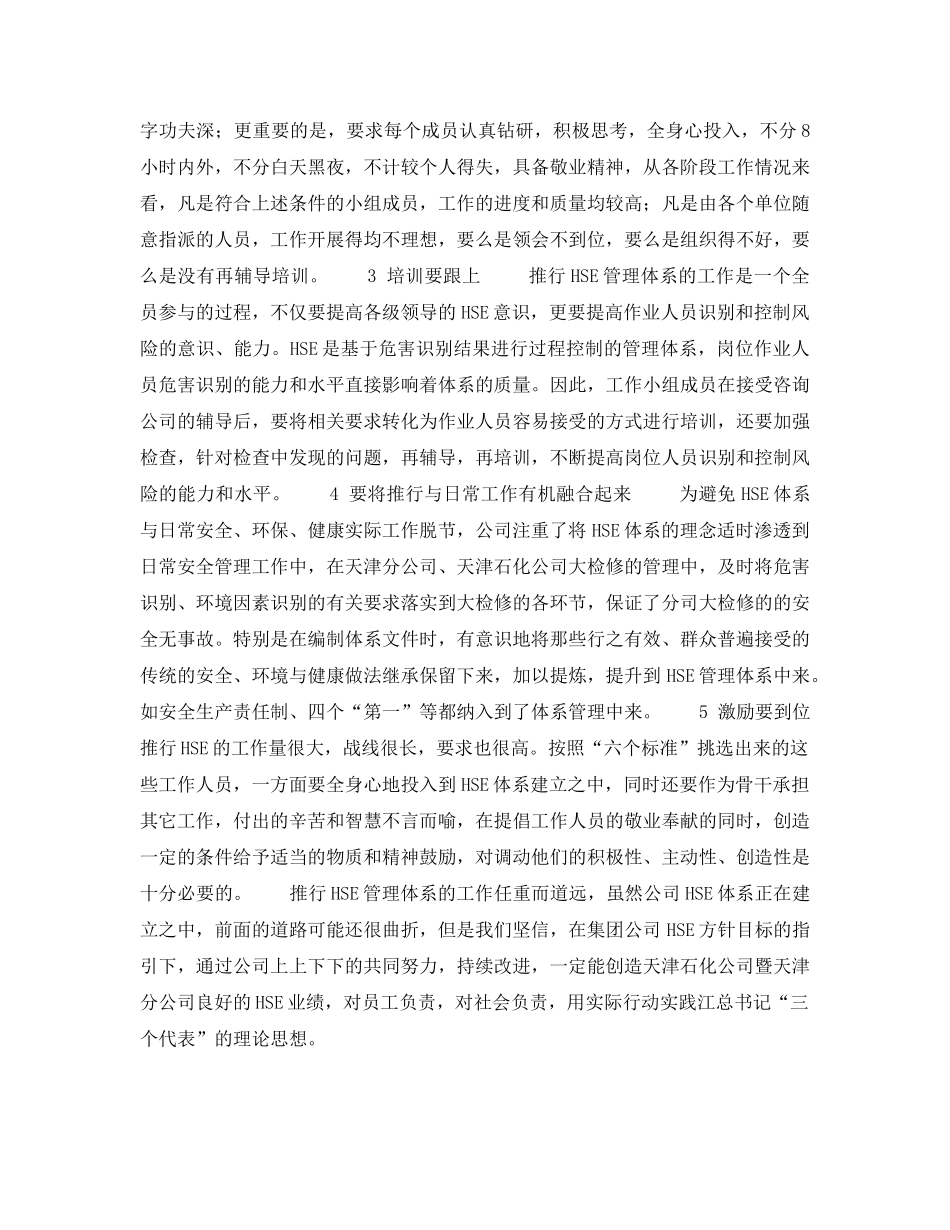 字功夫深；更重要的是，要求每个成员认真钻研，积极思考，全身心投入，不分8小时内外，不分白天黑夜，不计较个人得失，具备敬业精神，从各阶段工作情况来看，凡是符合上述条件的小组成员，工作的进度和质量均较高；凡是由各个单位随意指派的人员，工作开展得均不理想，要么是领会不到位，要么是组织得不好，要么是没有再辅导培训。　　3 培训要跟上　　推行HSE管理体系的工作是一个全员参与的过程，不仅要提高各级领导的HSE意识，更要提高作业人员识别和控制风险的意识、能力。HSE是基于危害识别结果进行过程控制的管理体系，岗位作业人员危害识别的能力和水平直接影响着体系的质量。因此，工作小组成员在接受咨询公司的辅导后，要将相关要求转化为作业人员容易接受的方式进行培训，还要加强检查，针对检查中发现的问题，再辅导，再培训，不断提高岗位人员识别和控制风险的能力和水平。　　4 要将推行与日常工作有机融合起来　　为避免HSE体系与日常安全、环保、健康实际工作脱节，公司注重了将HSE体系的理念适时渗透到日常安全管理工作中，在天津分公司、天津石化公司大检修的管理中，及时将危害识别、环境因素识别的有关要求落实到大检修的各环节，保证了分司大检修的的安全无事故。特别是在编制体系文件时，有意识地将那些行之有效、群众普遍接受的传统的安全、环境与健康做法继承保留下来，加以提炼，提升到HSE管理体系中来。如安全生产责任制、四个“第一”等都纳入到了体系管理中来。　　5 激励要到位　　推行HSE的工作量很大，战线很长，要求也很高。按照“六个标准”挑选出来的这些工作人员，一方面要全身心地投入到HSE体系建立之中，同时还要作为骨干承担其它工作，付出的辛苦和智慧不言而喻，在提倡工作人员的敬业奉献的同时，创造一定的条件给予适当的物质和精神鼓励，对调动他们的积极性、主动性、创造性是十分必要的。　　推行HSE管理体系的工作任重而道远，虽然公司HSE体系正在建立之中，前面的道路可能还很曲折，但是我们坚信，在集团公司HSE方针目标的指引下，通过公司上上下下的共同努力，持续改进，一定能创造天津石化公司暨天津分公司良好的HSE业绩，对员工负责，对社会负责，用实际行动实践江总书记“三个代表”的理论思想。